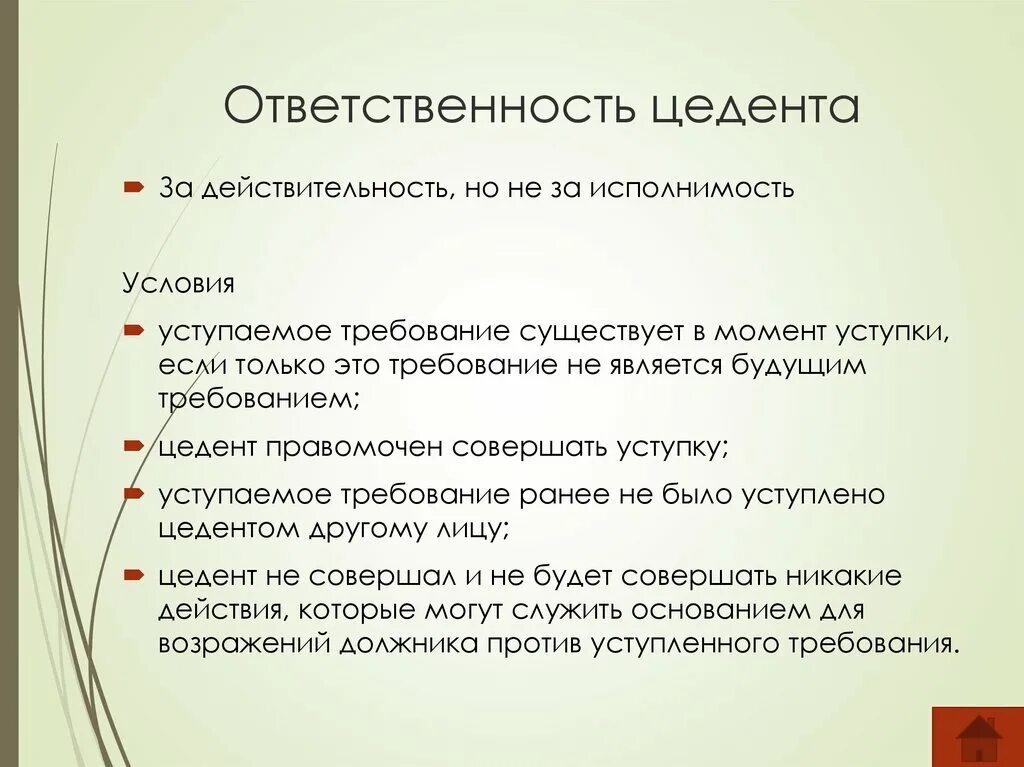 Ответственность цедента

За действительность, но не за исполнимость

Условия

уступаемое требование существует в момент уступки, если только это требование не является будущим требованием;

цедент правомочен совершать уступку;

уступаемое требование ранее не было уступлено цедентом другому лицу;

цедент не совершал и не будет совершать никакие действия, которые могут служить основанием для возражений должника против уступленного требования.